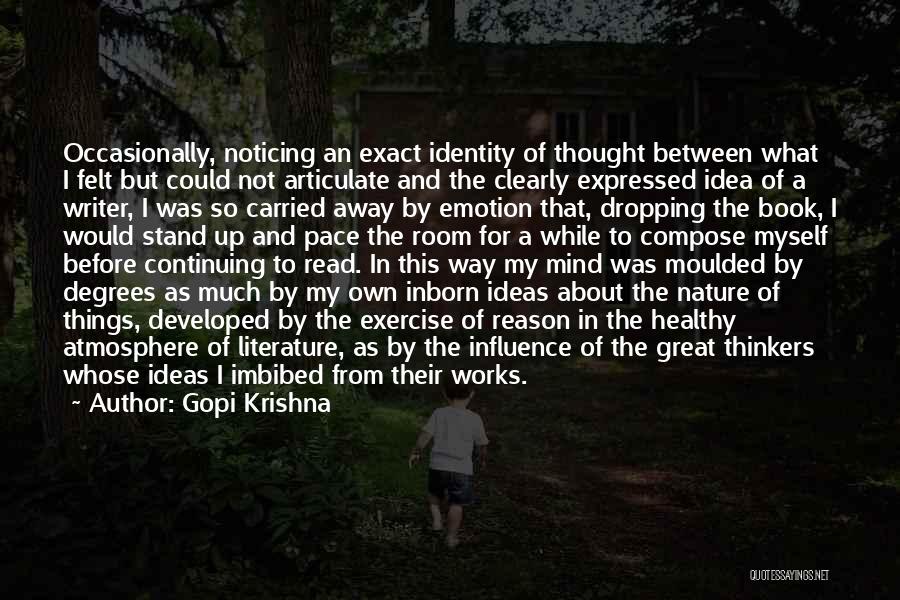 Occasionally, noticing an exact identity of thought between what I felt but could not articulate and the clearly expressed idea of a writer, I was so carried away by emotion that, dropping the book, I would stand up and pace the room for a while to compose myself before continuing to read. In this way my mind was moulded by degrees as much by my own inborn ideas about the nature of things, developed by the exercise of reason in the healthy atmosphere of literature, as by the influence of the great thinkers whose ideas I imbibed from their works.

~ Author: Gopi Krishna

QUOTESSAYINGS.NET